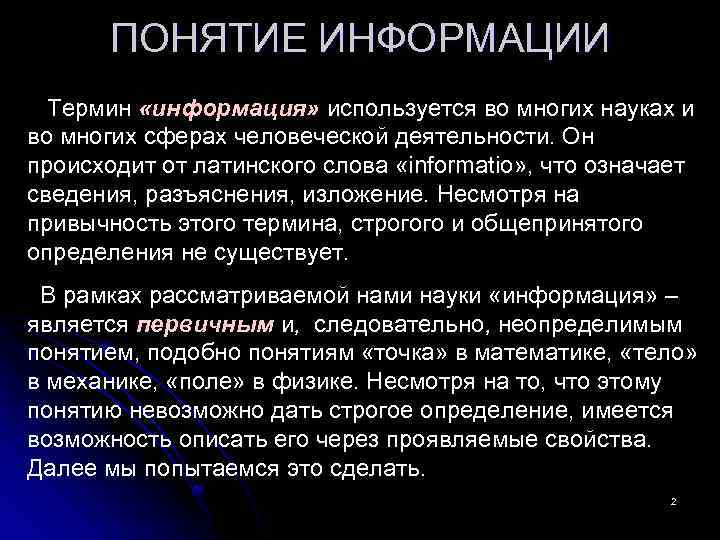 ПОНЯТИЕ ИНФОРМАЦИИ

Термин «информация» используется во многих науках и во многих сферах человеческой деятельности. Он происходит от латинского слова «informatio», что означает сведения, разъяснения, изложение. Несмотря на привычность этого термина, строгого и общепринятого определения не существует.

В рамках рассматриваемой нами науки «информация» – является первичным и, следовательно, неопределимым понятием, подобно понятиям «точка» в математике, «тело» в механике, «поле» в физике. Несмотря на то, что этому понятию невозможно дать строгое определение, имеется возможность описать его через проявляемые свойства. Далее мы попытаемся это сделать.

2